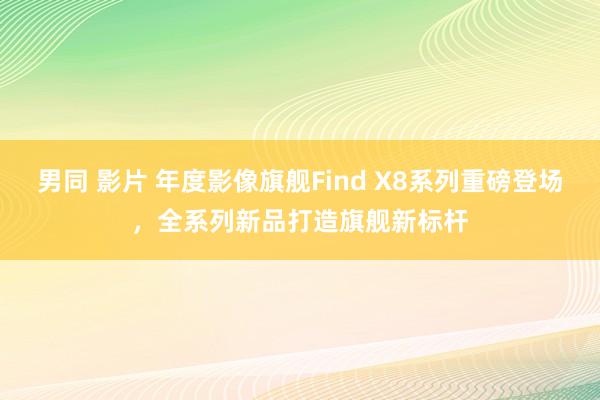 男同 影片 年度影像旗舰Find X8系列重磅登场，全系列新品打造旗舰新标杆